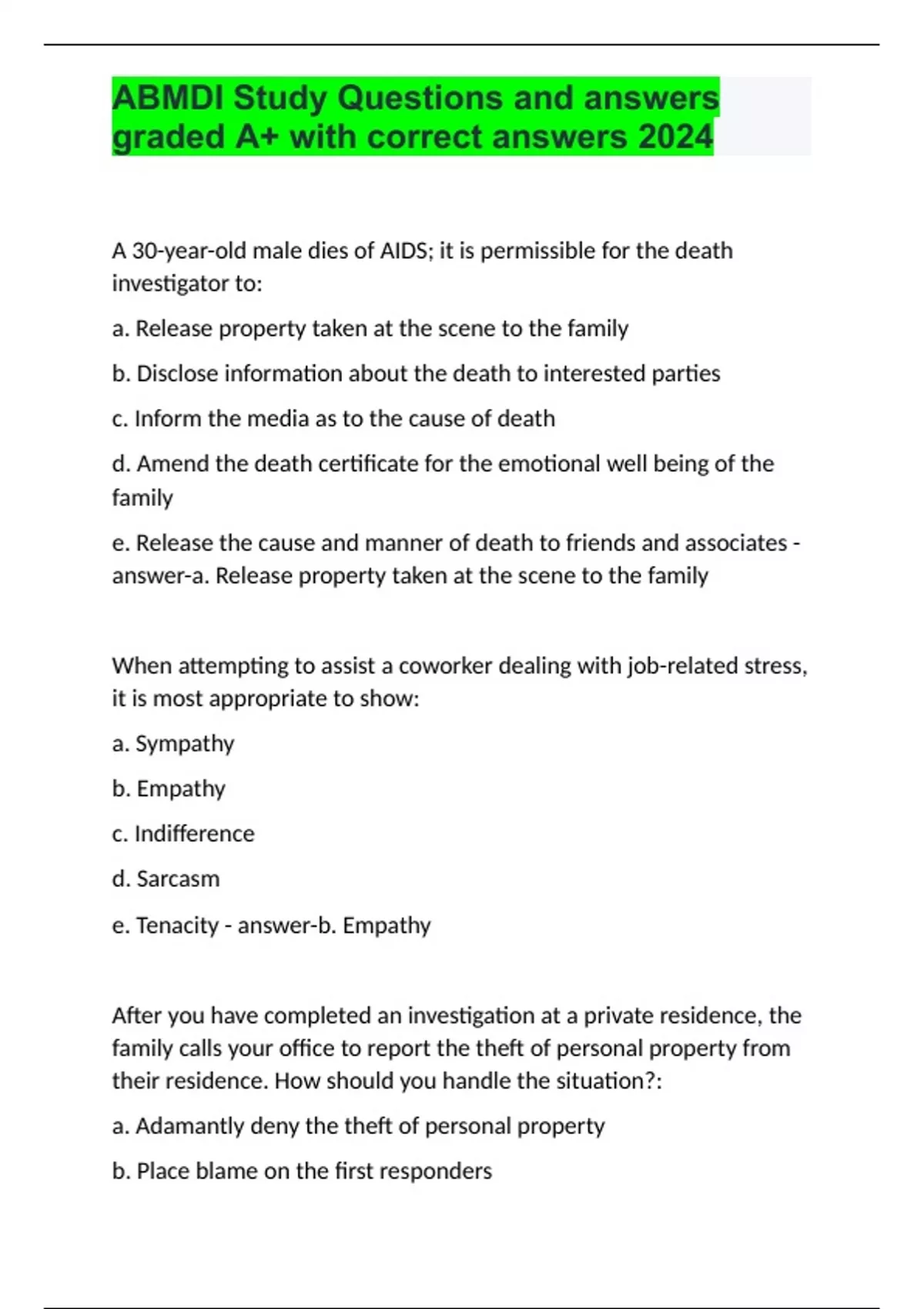 ABMDI Study Questions and answers graded A+ with correct answers 2024

A 30-year-old male dies of AIDS; it is permissible for the death investigator to:

a. Release property taken at the scene to the family

b. Disclose information about the death to interested parties

c. Inform the media as to the cause of death

d. Amend the death certificate for the emotional well being of the family

e. Release the cause and manner of death to friends and associates - answer-a. Release property taken at the scene to the family

When attempting to assist a coworker dealing with job-related stress, it is most appropriate to show:

a. Sympathy

b. Empathy

c. Indifference

d. Sarcasm

e. Tenacity - answer-b. Empathy

After you have completed an investigation at a private residence, the family calls your office to report the theft of personal property from their residence. How should you handle the situation?:

a. Adamantly deny the theft of personal property

b. Place blame on the first responders